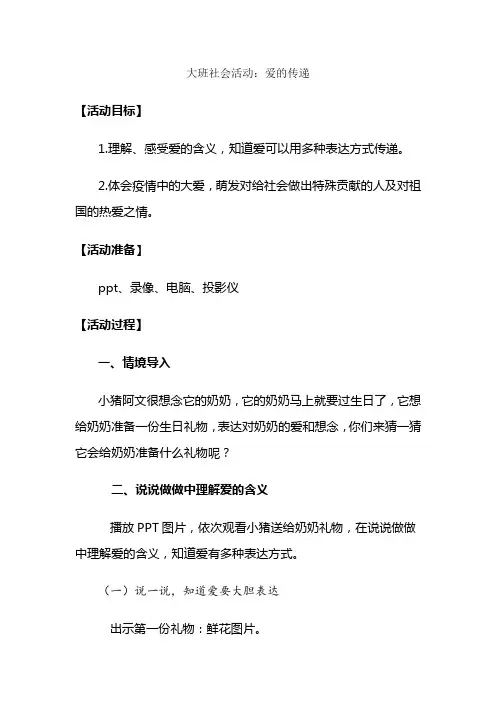 大班社会活动：爱的传递

【活动目标】

1.理解、感受爱的含义，知道爱可以用多种表达方式传递。

2.体会疫情中的大爱，萌发对给社会做出特殊贡献的人及对祖国的热爱之情。

【活动准备】

ppt、录像、电脑、投影仪

【活动过程】

一、情境导入

小猪阿文很想念它的奶奶，它的奶奶马上就要过生日了，它想给奶奶准备一份生日礼物，表达对奶奶的爱和想念，你们来猜一猜它会给奶奶准备什么礼物呢？

二、说说做做中理解爱的含义

播放 PPT 图片，依次观看小猪送给奶奶礼物，在说说做做中理解爱的含义，知道爱有多种表达方式。

（一）说一说，知道爱要大胆表达

出示第一份礼物：鲜花图片。